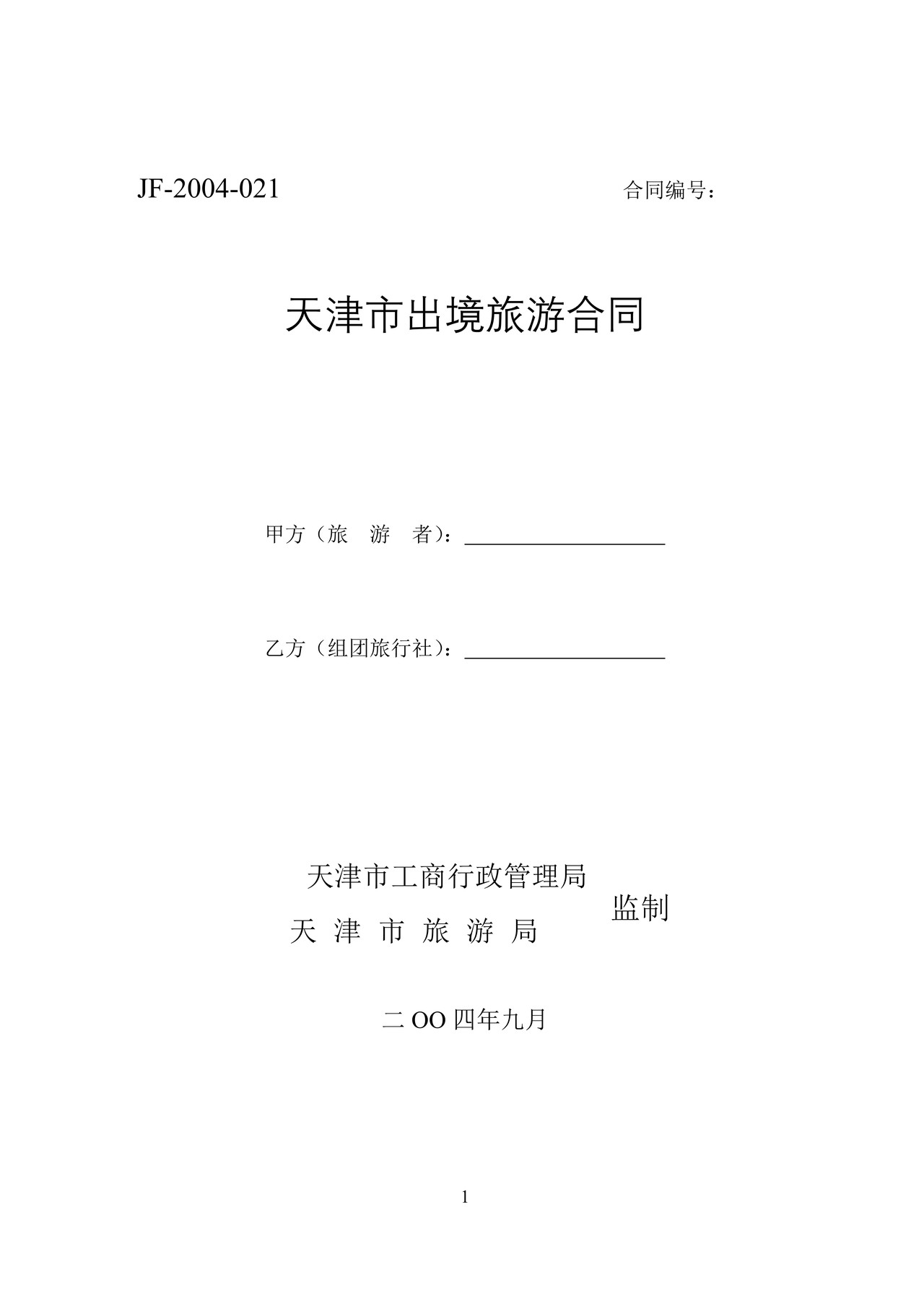 JF-2004-021 合同编号：

天津市出境旅游合同

甲方（旅　游　者）：____________________

乙方（组团旅行社）：____________________

天津市工商行政管理局
天 津 市 旅 游 局 监制

二 OO 四年九月

1